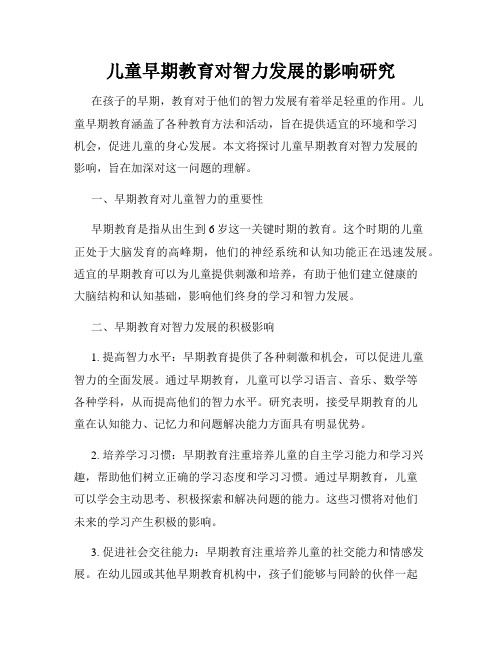 儿童早期教育对智力发展的影响研究

在孩子的早期，教育对于他们的智力发展有着举足轻重的作用。儿童早期教育涵盖了各种教育方法和活动，旨在提供适宜的环境和学习机会，促进儿童的身心发展。本文将探讨儿童早期教育对智力发展的影响，旨在加深对这一问题的理解。

一、早期教育对儿童智力的重要性

早期教育是指从出生到6岁这一关键时期的教育。这个时期的儿童正处于大脑发育的高峰期，他们的神经系统和认知功能正在迅速发展。适宜的早期教育可以为儿童提供刺激和培养，有助于他们建立健康的大脑结构和认知基础，影响他们终身的学习和智力发展。

二、早期教育对智力发展的积极影响

1. 提高智力水平：早期教育提供了各种刺激和机会，可以促进儿童智力的全面发展。通过早期教育，儿童可以学习语言、音乐、数学等各种学科，从而提高他们的智力水平。研究表明，接受早期教育的儿童在认知能力、记忆力和问题解决能力方面具有明显优势。

2. 培养学习习惯：早期教育注重培养儿童的自主学习能力和学习兴趣，帮助他们树立正确的学习态度和学习习惯。通过早期教育，儿童可以学会主动思考、积极探索和解决问题的能力。这些习惯将对他们未来的学习产生积极的影响。

3. 促进社会交往能力：早期教育注重培养儿童的社交能力和情感发展。在幼儿园或其他早期教育机构中，孩子们能够与同龄的伙伴一起